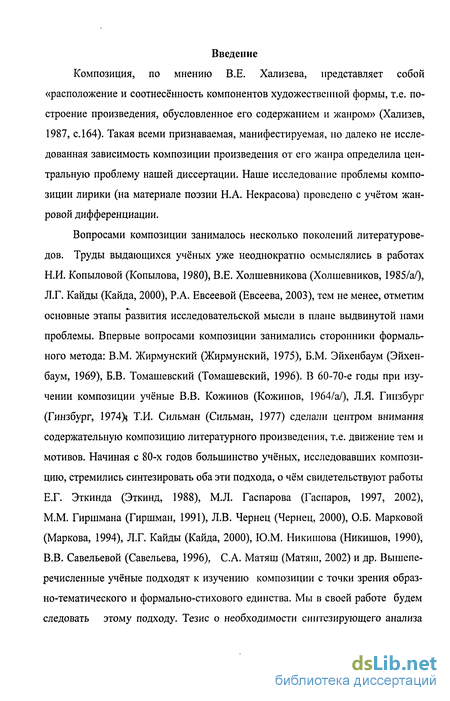 Введение

Композиция, по мнению В.Е. Хализева, представляет собой «расположение и соотнесённость компонентов художественной формы, т.е. построение произведения, обусловленное его содержанием и жанром» (Хализев, 1987, с.164). Такая всеми признаваемая, манифестируемая, но далеко не исследованная зависимость композиции произведения от его жанра определила центральную проблему нашей диссертации. Наше исследование проблемы композиции лирики (на материале поэзии Н.А. Некрасова) проведено с учётом жанровой дифференциации.

Вопросами композиции занималось несколько поколений литературоведов. Труды выдающихся учёных уже неоднократно осмыслялись в работах Н.И. Копыловой (Копылова, 1980), В.Е. Холшевникова (Холшевников, 1985/а/), Л.Г. Кайды (Кайда, 2000), Р.А. Евсеевой (Евсеева, 2003), тем не менее, отметим основные этапы развития исследовательской мысли в плане выдвинутой нами проблемы. Впервые вопросами композиции занимались сторонники формального метода: В.М. Жирмунский (Жирмунский, 1975), Б.М. Эйхенбаум (Эйхенбаум, 1969), Б.В. Томашевский (Томашевский, 1996). В 60-70-е годы при изучении композиции учёные В.В. Кожинов (Кожинов, 1964/а/), Л.Я. Гинзбург (Гинзбург, 1974), Т.И. Сильман (Сильман, 1977) сделали центром внимания содержательную композицию литературного произведения, т.е. движение тем и мотивов. Начиная с 80-х годов большинство учёных, исследовавших композицию, стремились синтезировать оба эти подхода, о чём свидетельствуют работы Е.Г. Эткинда (Эткинд, 1988), М.Л. Гаспарова (Гаспаров, 1997, 2002), М.М. Гиршмана (Гиршман, 1991), Л.В. Чернец (Чернец, 2000), О.Б. Марковой (Маркова, 1994), Л.Г. Кайды (Кайда, 2000), Ю.М. Никишова (Никишов, 1990), В.В. Савельевой (Савельева, 1996), С.А. Матяш (Матяш, 2002) и др. Вышеперечисленные учёные подходят к изучению композиции с точки зрения образно-тематического и формально-стихового единства. Мы в своей работе будем следовать этому подходу. Тезис о необходимости синтезирующего анализа

dsLib.net
библиотека диссертаций